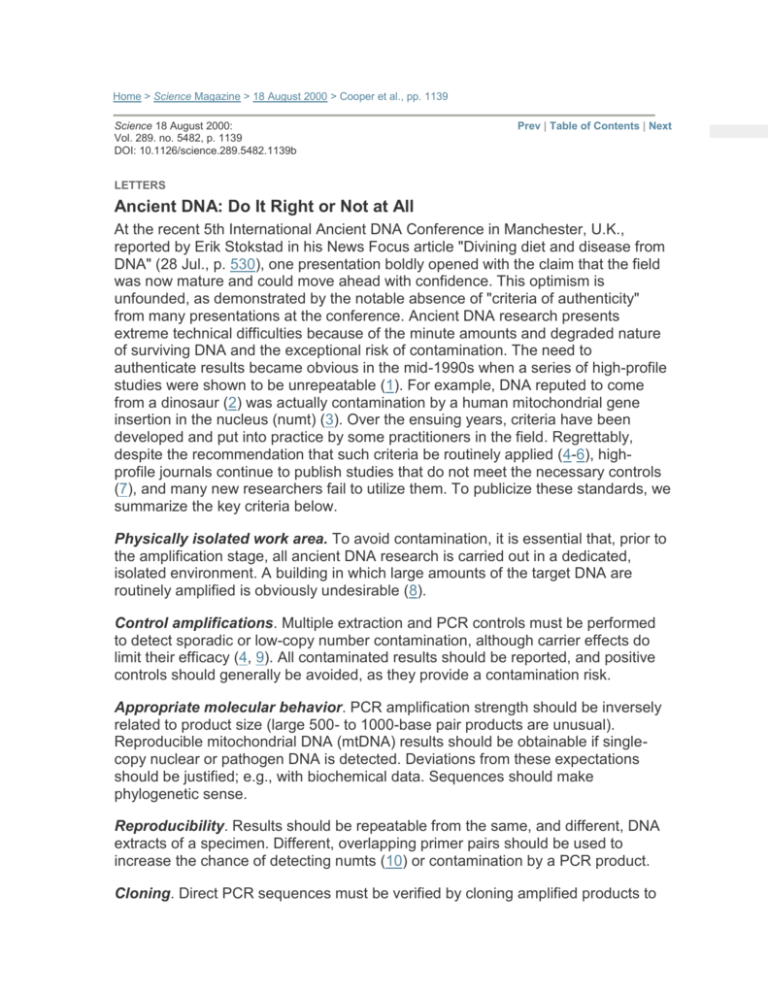 Home > Science Magazine > 18 August 2000 > Cooper et al., pp. 1139

Science 18 August 2000:
Vol. 289. no. 5482, p. 1139
DOI: 10.1126/science.289.5482.1139b

Prev | Table of Contents | Next

LETTERS

Ancient DNA: Do It Right or Not at All

At the recent 5th International Ancient DNA Conference in Manchester, U.K., reported by Erik Stokstad in his News Focus article "Divining diet and disease from DNA" (28 Jul., p. 530), one presentation boldly opened with the claim that the field was now mature and could move ahead with confidence. This optimism is unfounded, as demonstrated by the notable absence of "criteria of authenticity" from many presentations at the conference. Ancient DNA research presents extreme technical difficulties because of the minute amounts and degraded nature of surviving DNA and the exceptional risk of contamination. The need to authenticate results became obvious in the mid-1990s when a series of high-profile studies were shown to be unrepeatable (1). For example, DNA reputed to come from a dinosaur (2) was actually contamination by a human mitochondrial gene insertion in the nucleus (numt) (3). Over the ensuing years, criteria have been developed and put into practice by some practitioners in the field. Regrettably, despite the recommendation that such criteria be routinely applied (4-6), high-profile journals continue to publish studies that do not meet the necessary controls (7), and many new researchers fail to utilize them. To publicize these standards, we summarize the key criteria below.

Physically isolated work area. To avoid contamination, it is essential that, prior to the amplification stage, all ancient DNA research is carried out in a dedicated, isolated environment. A building in which large amounts of the target DNA are routinely amplified is obviously undesirable (8).

Control amplifications. Multiple extraction and PCR controls must be performed to detect sporadic or low-copy number contamination, although carrier effects do limit their efficacy (4, 9). All contaminated results should be reported, and positive controls should generally be avoided, as they provide a contamination risk.

Appropriate molecular behavior. PCR amplification strength should be inversely related to product size (large 500- to 1000-base pair products are unusual). Reproducible mitochondrial DNA (mtDNA) results should be obtainable if single-copy nuclear or pathogen DNA is detected. Deviations from these expectations should be justified; e.g., with biochemical data. Sequences should make phylogenetic sense.

Reproducibility. Results should be repeatable from the same, and different, DNA extracts of a specimen. Different, overlapping primer pairs should be used to increase the chance of detecting numts (10) or contamination by a PCR product.

Cloning. Direct PCR sequences must be verified by cloning amplified products to